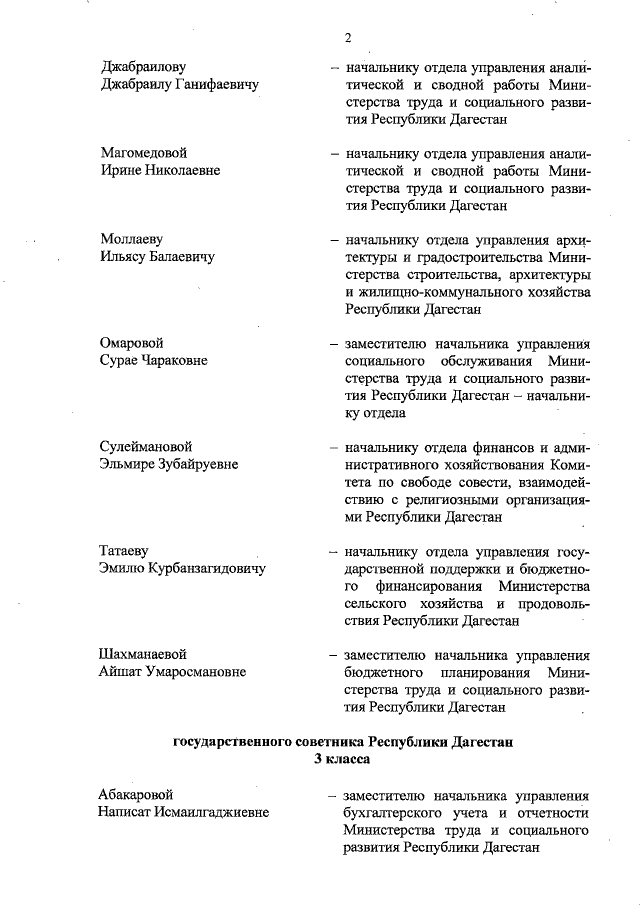 2

Джабраилову Джабраилу Ганифаевичу – начальнику отдела управления аналитической и сводной работы Министерства труда и социального развития Республики Дагестан

Магомедовой Ирине Николаевне – начальнику отдела управления аналитической и сводной работы Министерства труда и социального развития Республики Дагестан

Моллаеву Ильясу Балаевичу – начальнику отдела управления архитектуры и градостроительства Министерства строительства, архитектуры и жилищно-коммунального хозяйства Республики Дагестан

Омаровой Сурае Чараковне – заместителю начальника управления социального обслуживания Министерства труда и социального развития Республики Дагестан – начальнику отдела

Сулеймановой Эльмире Зубайруевне – начальнику отдела финансов и административного хозяйствования Комитета по свободе совести, взаимодействию с религиозными организациями Республики Дагестан

Татаеву Эмилю Курбанзагидовичу – начальнику отдела управления государственной поддержки и бюджетного финансирования Министерства сельского хозяйства и продовольствия Республики Дагестан

Шахманаевой Айшат Умаросмановне – заместителю начальника управления бюджетного планирования Министерства труда и социального развития Республики Дагестан

государственного советника Республики Дагестан 3 класса

Абакаровой Написат Исмаилгаджиевне – заместителю начальника управления бухгалтерского учета и отчетности Министерства труда и социального развития Республики Дагестан